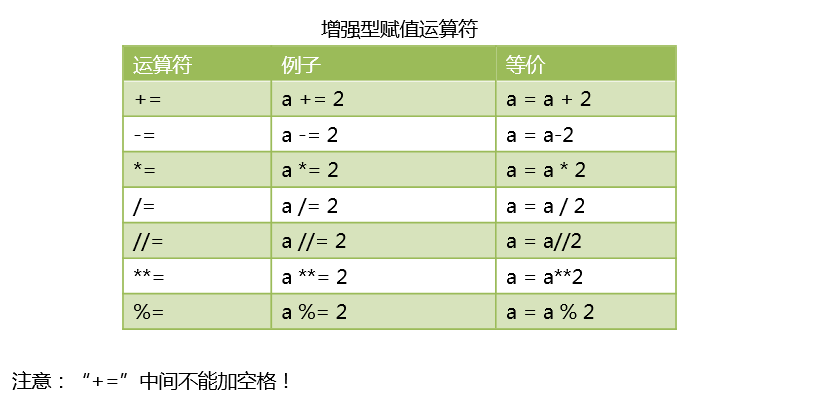 增强型赋值运算符

| 运算符 | 例子 | 等价 |
|---|---|---|
| += | a += 2 | a = a + 2 |
| -= | a -= 2 | a = a-2 |
| *= | a *= 2 | a = a * 2 |
| /= | a /= 2 | a = a / 2 |
| //= | a //= 2 | a = a//2 |
| **= | a **= 2 | a = a**2 |
| %= | a %= 2 | a = a % 2 |

注意：“+=”中间不能加空格！